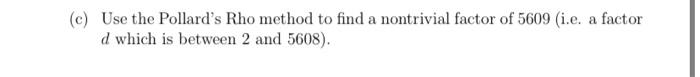 (c) Use the Pollard's Rho method to find a nontrivial factor of 5609 (i.e. a factor $d$ which is between 2 and 5608).